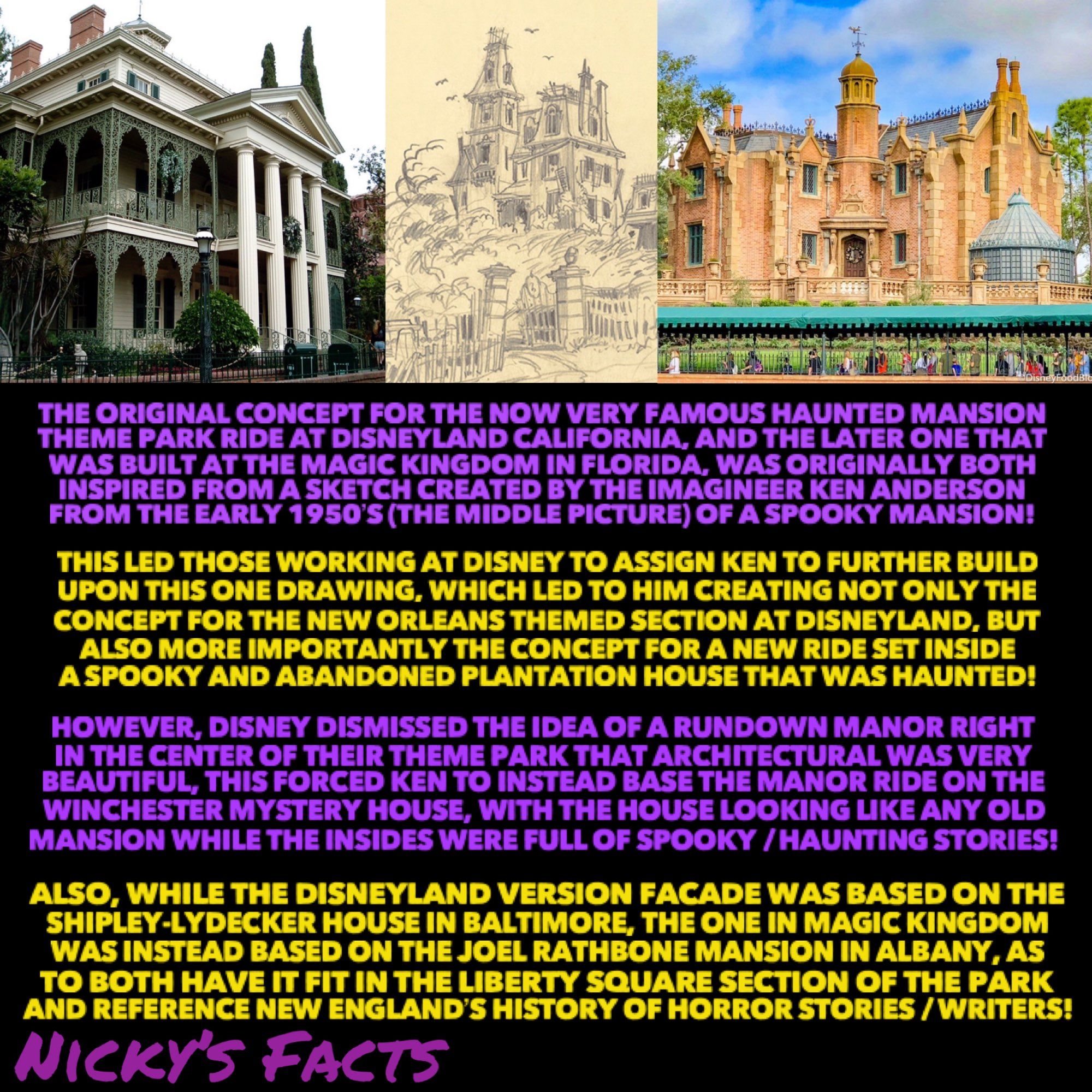 ©DisneyFoodBlo

THE ORIGINAL CONCEPT FOR THE NOW VERY FAMOUS HAUNTED MANSION THEME PARK RIDE AT DISNEYLAND CALIFORNIA, AND THE LATER ONE THAT WAS BUILT AT THE MAGIC KINGDOM IN FLORIDA, WAS ORIGINALLY BOTH INSPIRED FROM A SKETCH CREATED BY THE IMAGINEER KEN ANDERSON FROM THE EARLY 1950'S (THE MIDDLE PICTURE) OF A SPOOKY MANSION!

THIS LED THOSE WORKING AT DISNEY TO ASSIGN KEN TO FURTHER BUILD UPON THIS ONE DRAWING, WHICH LED TO HIM CREATING NOT ONLY THE CONCEPT FOR THE NEW ORLEANS THEMED SECTION AT DISNEYLAND, BUT ALSO MORE IMPORTANTLY THE CONCEPT FOR A NEW RIDE SET INSIDE A SPOOKY AND ABANDONED PLANTATION HOUSE THAT WAS HAUNTED!

HOWEVER, DISNEY DISMISSED THE IDEA OF A RUNDOWN MANOR RIGHT IN THE CENTER OF THEIR THEME PARK THAT ARCHITECTURAL WAS VERY BEAUTIFUL, THIS FORCED KEN TO INSTEAD BASE THE MANOR RIDE ON THE WINCHESTER MYSTERY HOUSE, WITH THE HOUSE LOOKING LIKE ANY OLD MANSION WHILE THE INSIDES WERE FULL OF SPOOKY / HAUNTING STORIES!

ALSO, WHILE THE DISNEYLAND VERSION FACADE WAS BASED ON THE SHIPLEY-LYDECKER HOUSE IN BALTIMORE, THE ONE IN MAGIC KINGDOM WAS INSTEAD BASED ON THE JOEL RATHBONE MANSION IN ALBANY, AS TO BOTH HAVE IT FIT IN THE LIBERTY SQUARE SECTION OF THE PARK AND REFERENCE NEW ENGLAND'S HISTORY OF HORROR STORIES / WRITERS!

NICKY'S FACTS